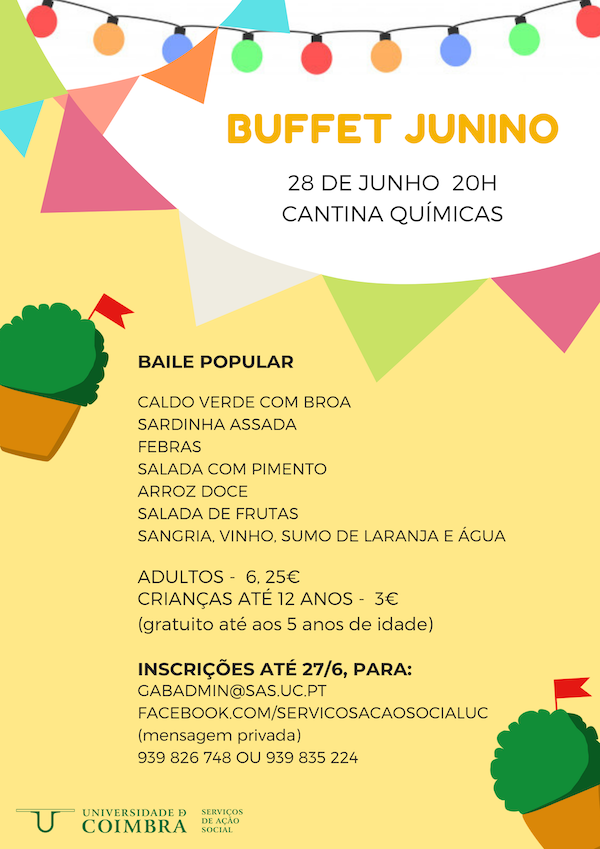 BUFFET JUNINO

28 DE JUNHO 20H
CANTINA QUÍMICAS

BAILE POPULAR

CALDO VERDE COM BROA
SARDINHA ASSADA
FEBRAS
SALADA COM PIMENTO
ARROZ DOCE
SALADA DE FRUTAS
SANGRIA, VINHO, SUMO DE LARANJA E ÁGUA

ADULTOS - 6, 25€
CRIANÇAS ATÉ 12 ANOS - 3€
(gratuito até aos 5 anos de idade)

INSCRIÇÕES ATÉ 27/6, PARA:
GABADMIN@SAS.UC.PT
FACEBOOK.COM/SERVICOSACAOSOCIALUC
(mensagem privada)
939 826 748 OU 939 835 224

UNIVERSIDADE D COIMBRA
SERVIÇOS DE AÇÃO SOCIAL